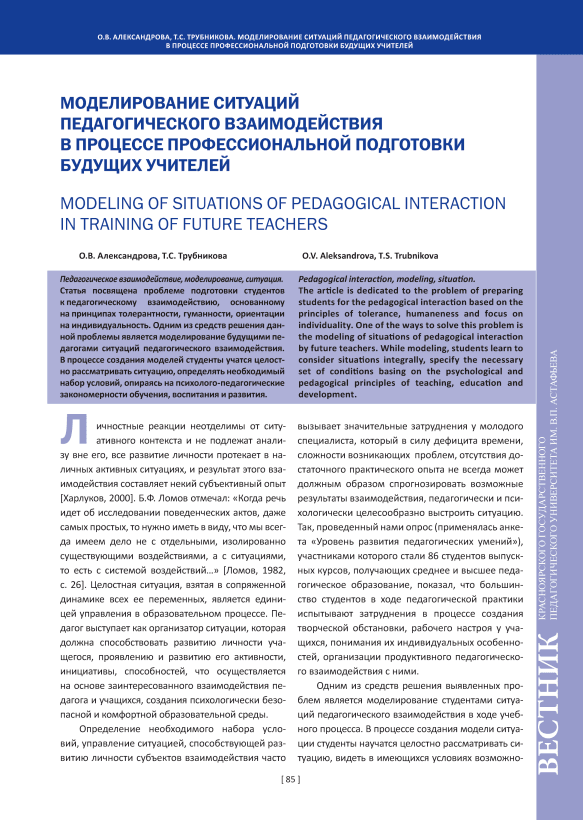 О.В. АЛЕКСАНДРОВА, Т.С. ТРУБНИКОВА. МОДЕЛИРОВАНИЕ СИТУАЦИЙ ПЕДАГОГИЧЕСКОГО ВЗАИМОДЕЙСТВИЯ В ПРОЦЕССЕ ПРОФЕССИОНАЛЬНОЙ ПОДГОТОВКИ БУДУЩИХ УЧИТЕЛЕЙ

МОДЕЛИРОВАНИЕ СИТУАЦИЙ ПЕДАГОГИЧЕСКОГО ВЗАИМОДЕЙСТВИЯ В ПРОЦЕССЕ ПРОФЕССИОНАЛЬНОЙ ПОДГОТОВКИ БУДУЩИХ УЧИТЕЛЕЙ

MODELING OF SITUATIONS OF PEDAGOGICAL INTERACTION IN TRAINING OF FUTURE TEACHERS

О.В. Александрова, Т.С. Трубникова

Педагогическое взаимодействие, моделирование, ситуация.
Статья посвящена проблеме подготовки студентов к педагогическому взаимодействию, основанному на принципах толерантности, гуманности, ориентации на индивидуальность. Одним из средств решения данной проблемы является моделирование будущими педагогами ситуаций педагогического взаимодействия. В процессе создания моделей студенты учатся целостно рассматривать ситуацию, определять необходимый набор условий, опираясь на психолого-педагогические закономерности обучения, воспитания и развития.

O.V. Aleksandrova, T.S. Trubnikova

Pedagogical interaction, modeling, situation.
The article is dedicated to the problem of preparing students for the pedagogical interaction based on the principles of tolerance, humaneness and focus on individuality. One of the ways to solve this problem is the modeling of situations of pedagogical interaction by future teachers. While modeling, students learn to consider situations integrally, specify the necessary set of conditions basing on the psychological and pedagogical principles of teaching, education and development.

Личностные реакции неотделимы от ситуативного контекста и не подлежат анализу вне его, все развитие личности протекает в наличных активных ситуациях, и результат этого взаимодействия составляет некий субъективный опыт [Харлуков, 2000]. Б.Ф. Ломов отмечал: «Когда речь идет об исследовании поведенческих актов, даже самых простых, то нужно иметь в виду, что мы всегда имеем дело не с отдельными, изолированно существующими воздействиями, а с ситуациями, то есть с системой воздействий...» [Ломов, 1982, с. 26]. Целостная ситуация, взятая в сопряженной динамике всех ее переменных, является единицей управления в образовательном процессе. Педагог выступает как организатор ситуации, которая должна способствовать развитию личности учащегося, проявлению и развитию его активности, инициативы, способностей, что осуществляется на основе заинтересованного взаимодействия педагога и учащихся, создания психологически безопасной и комфортной образовательной среды.

Определение необходимого набора условий, управление ситуацией, способствующей развитию личности субъектов взаимодействия часто вызывает значительные затруднения у молодого специалиста, который в силу дефицита времени, сложности возникающих проблем, отсутствия достаточного практического опыта не всегда может должным образом спрогнозировать возможные результаты взаимодействия, педагогически и психологически целесообразно выстроить ситуацию. Так, проведенный нами опрос (применялась анкета «Уровень развития педагогических умений»), участниками которого стали 86 студентов выпускных курсов, получающих среднее и высшее педагогическое образование, показал, что большинство студентов в ходе педагогической практики испытывают затруднения в процессе создания творческой обстановки, рабочего настроя у учащихся, понимания их индивидуальных особенностей, организации продуктивного педагогического взаимодействия с ними.

Одним из средств решения выявленных проблем является моделирование студентами ситуаций педагогического взаимодействия в ходе учебного процесса. В процессе создания модели ситуации студенты научатся целостно рассматривать ситуацию, видеть в имеющихся условиях возможно-

[ 85 ]

ВЕСТНИК КРАСНОЯРСКОГО ГОСУДАРСТВЕННОГО ПЕДАГОГИЧЕСКОГО УНИВЕРСИТЕТА ИМ. В.П. АСТАФЬЕВА